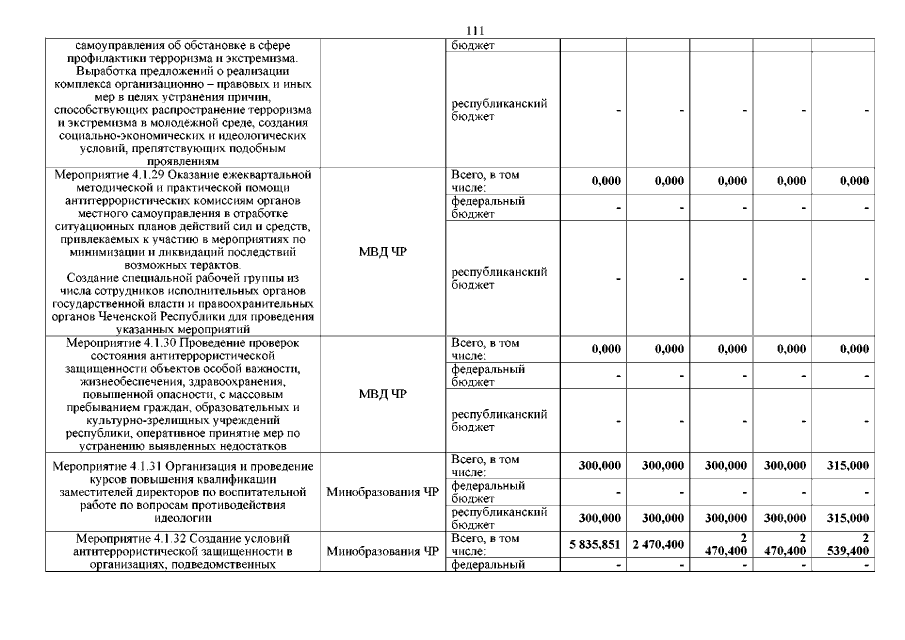 111

| | | | | | | | |
|---|---|---|---|---|---|---|---|
| самоуправления об обстановке в сфере профилактики терроризма и экстремизма. Выработка предложений о реализации комплекса организационно – правовых и иных мер в целях устранения причин, способствующих распространение терроризма и экстремизма в молодежной среде, создания социально-экономических и идеологических условий, препятствующих подобным проявлениям | | бюджет | | | | | |
| | | республиканский бюджет | - | - | - | - | - |
| Мероприятие 4.1.29 Оказание ежеквартальной методической и практической помощи антитеррористических комиссиям органов местного самоуправления в отработке ситуационных планов действий сил и средств, привлекаемых к участию в мероприятиях по минимизации и ликвидаций последствий возможных терактов. Создание специальной рабочей группы из числа сотрудников исполнительных органов государственной власти и правоохранительных органов Чеченской Республики для проведения указанных мероприятий | МВД ЧР | Всего, в том числе: | 0,000 | 0,000 | 0,000 | 0,000 | 0,000 |
| | | федеральный бюджет | - | - | - | - | - |
| | | республиканский бюджет | - | - | - | - | - |
| Мероприятие 4.1.30 Проведение проверок состояния антитеррористической защищенности объектов особой важности, жизнеобеспечения, здравоохранения, повышенной опасности, с массовым пребыванием граждан, образовательных и культурно-зрелищных учреждений республики, оперативное принятие мер по устранению выявленных недостатков | МВД ЧР | Всего, в том числе: | 0,000 | 0,000 | 0,000 | 0,000 | 0,000 |
| | | федеральный бюджет | - | - | - | - | - |
| | | республиканский бюджет | - | - | - | - | - |
| Мероприятие 4.1.31 Организация и проведение курсов повышения квалификации заместителей директоров по воспитательной работе по вопросам противодействия идеологии | Минобразования ЧР | Всего, в том числе: | 300,000 | 300,000 | 300,000 | 300,000 | 315,000 |
| | | федеральный бюджет | - | - | - | - | - |
| | | республиканский бюджет | 300,000 | 300,000 | 300,000 | 300,000 | 315,000 |
| Мероприятие 4.1.32 Создание условий антитеррористической защищенности в организациях, подведомственных | Минобразования ЧР | Всего, в том числе: | 5 835,851 | 2 470,400 | 2 470,400 | 2 470,400 | 2 539,400 |
| | | федеральный | - | - | - | - | - |